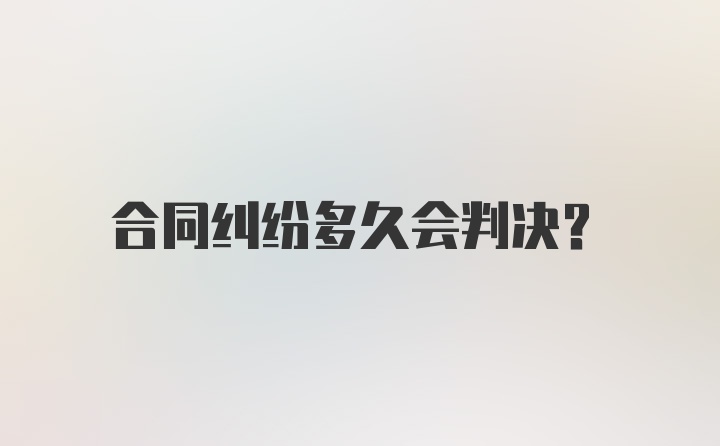 合同纠纷多久会判决?